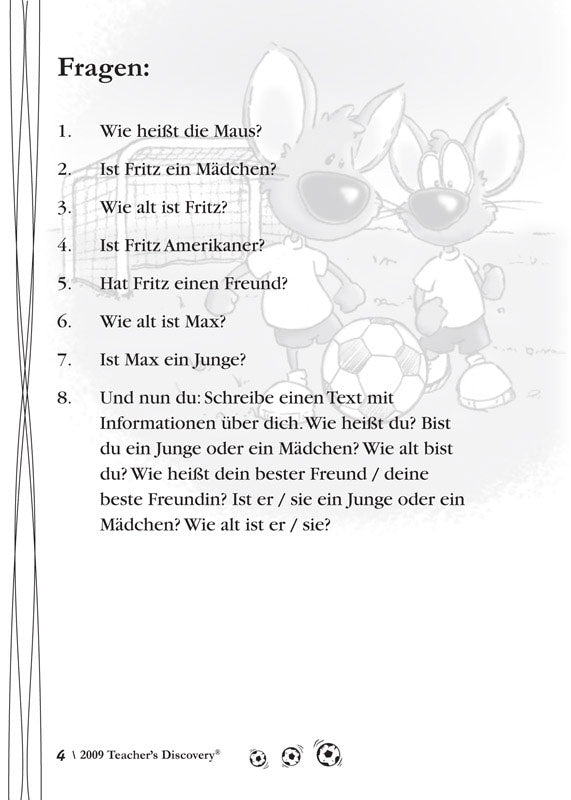 Fragen:

1. Wie heißt die Maus?

2. Ist Fritz ein Mädchen?

3. Wie alt ist Fritz?

4. Ist Fritz Amerikaner?

5. Hat Fritz einen Freund?

6. Wie alt ist Max?

7. Ist Max ein Junge?

8. Und nun du: Schreibe einen Text mit Informationen über dich. Wie heißt du? Bist du ein Junge oder ein Mädchen? Wie alt bist du? Wie heißt dein bester Freund / deine beste Freundin? Ist er / sie ein Junge oder ein Mädchen? Wie alt ist er / sie?

4 \ 2009 Teacher's Discovery®